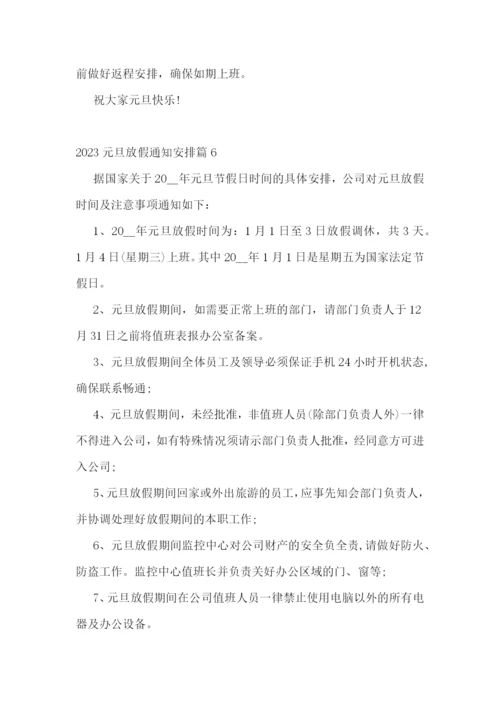 前做好返程安排，确保如期上班。

祝大家元旦快乐！

2023 元旦放假通知安排篇 6

据国家关于 20__年元旦节假日时间的具体安排，公司对元旦放假时间及注意事项通知如下：

1、20__年元旦放假时间为：1 月 1 日至 3 日放假调休，共 3 天。1 月 4 日(星期三)上班。其中 20__年 1 月 1 日是星期五为国家法定节假日。

2、元旦放假期间，如需要正常上班的部门，请部门负责人于 12 月 31 日之前将值班表报办公室备案。

3、元旦放假期间全体员工及领导必须保证手机 24 小时开机状态，确保联系畅通；

4、元旦放假期间，未经批准，非值班人员(除部门负责人外)一律不得进入公司，如有特殊情况须请示部门负责人批准，经同意方可进入公司；

5、元旦放假期间回家或外出旅游的员工，应事先知会部门负责人，并协调处理好放假期间的本职工作；

6、元旦放假期间监控中心对公司财产的安全负全责，请做好防火、防盗工作。监控中心值班长并负责关好办公区域的门、窗等；

7、元旦放假期间在公司值班人员一律禁止使用电脑以外的所有电器及办公设备。